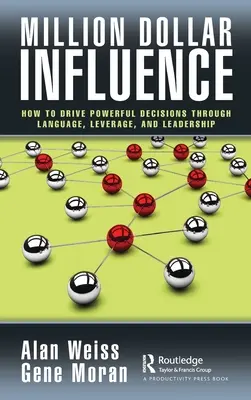 MILLION DOLLAR INFLUENCE

HOW TO DRIVE POWERFUL DECISIONS THROUGH LANGUAGE, LEVERAGE, AND LEADERSHIP

Alan Weiss
Gene Moran

Routledge
Taylor & Francis Group
A PRODUCTIVITY PRESS BOOK